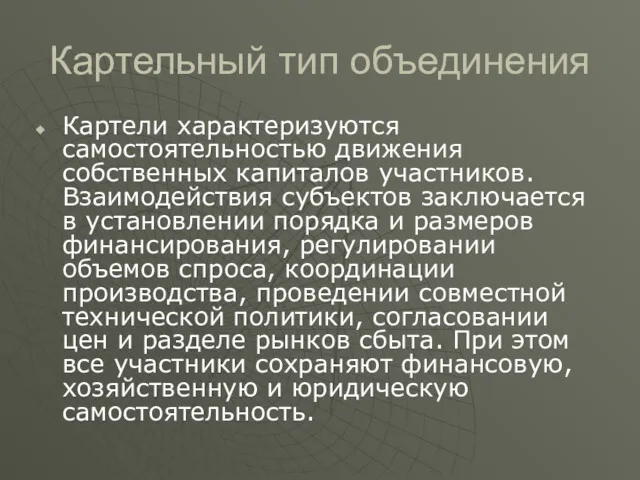 Картельный тип объединения

Картели характеризуются самостоятельностью движения собственных капиталов участников. Взаимодействия субъектов заключается в установлении порядка и размеров финансирования, регулировании объемов спроса, координации производства, проведении совместной технической политики, согласовании цен и разделе рынков сбыта. При этом все участники сохраняют финансовую, хозяйственную и юридическую самостоятельность.